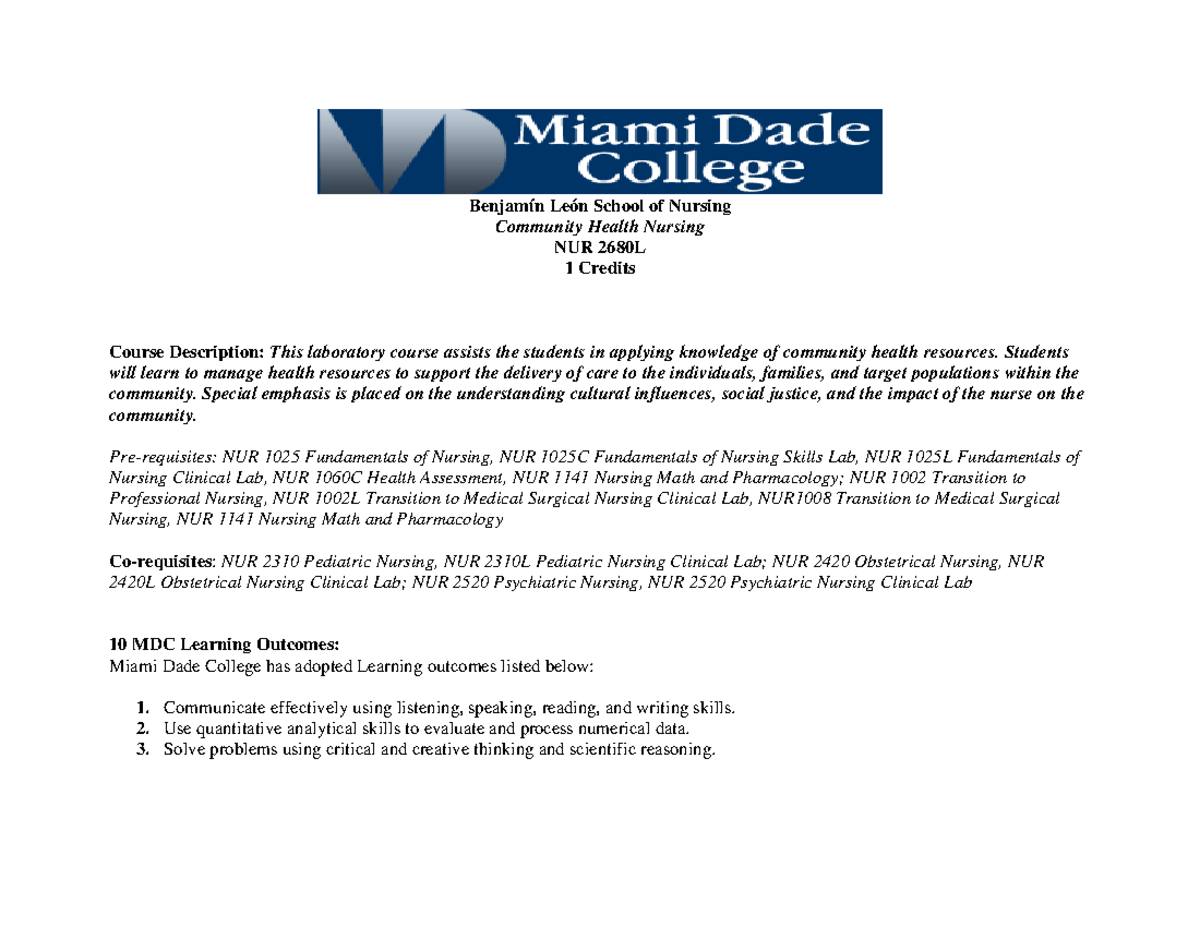 Miami Dade College

Benjamín León School of Nursing
Community Health Nursing
NUR 2680L
1 Credits

Course Description: This laboratory course assists the students in applying knowledge of community health resources. Students will learn to manage health resources to support the delivery of care to the individuals, families, and target populations within the community. Special emphasis is placed on the understanding cultural influences, social justice, and the impact of the nurse on the community.

Pre-requisites: NUR 1025 Fundamentals of Nursing, NUR 1025C Fundamentals of Nursing Skills Lab, NUR 1025L Fundamentals of Nursing Clinical Lab, NUR 1060C Health Assessment, NUR 1141 Nursing Math and Pharmacology; NUR 1002 Transition to Professional Nursing, NUR 1002L Transition to Medical Surgical Nursing Clinical Lab, NUR1008 Transition to Medical Surgical Nursing, NUR 1141 Nursing Math and Pharmacology

Co-requisites: NUR 2310 Pediatric Nursing, NUR 2310L Pediatric Nursing Clinical Lab; NUR 2420 Obstetrical Nursing, NUR 2420L Obstetrical Nursing Clinical Lab; NUR 2520 Psychiatric Nursing, NUR 2520 Psychiatric Nursing Clinical Lab

10 MDC Learning Outcomes:
Miami Dade College has adopted Learning outcomes listed below:

1. Communicate effectively using listening, speaking, reading, and writing skills.
2. Use quantitative analytical skills to evaluate and process numerical data.
3. Solve problems using critical and creative thinking and scientific reasoning.